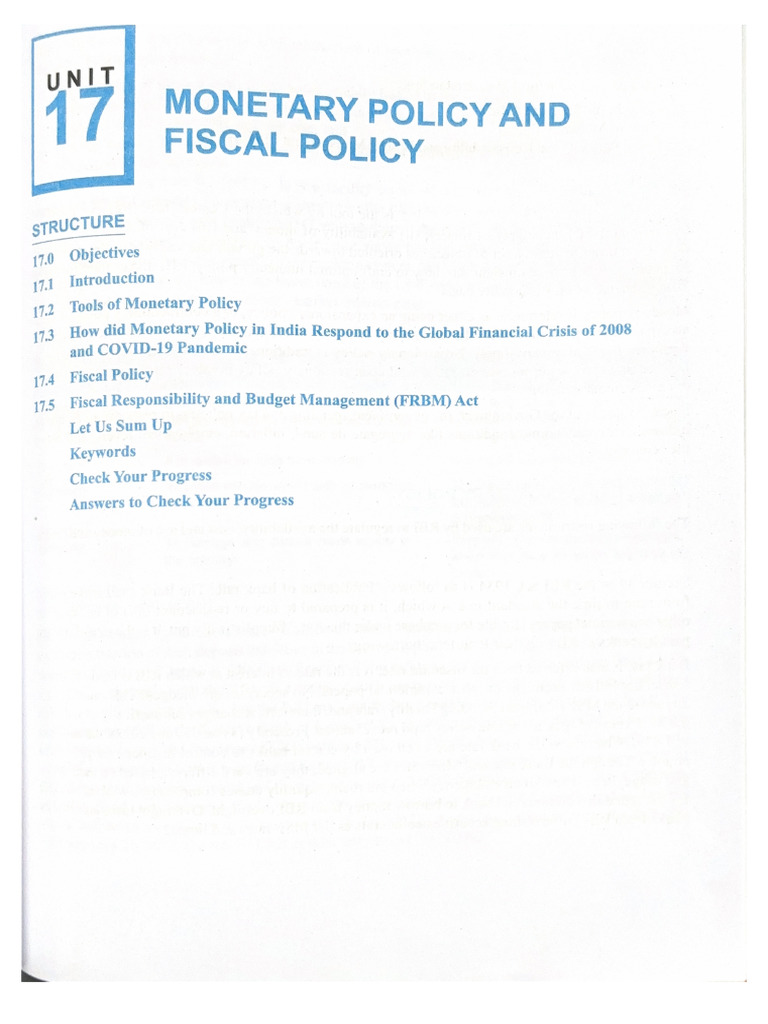 UNIT 17

MONETARY POLICY AND FISCAL POLICY

STRUCTURE

17.0 Objectives
17.1 Introduction
17.2 Tools of Monetary Policy
17.3 How did Monetary Policy in India Respond to the Global Financial Crisis of 2008 and COVID-19 Pandemic
17.4 Fiscal Policy
17.5 Fiscal Responsibility and Budget Management (FRBM) Act
Let Us Sum Up
Keywords
Check Your Progress
Answers to Check Your Progress